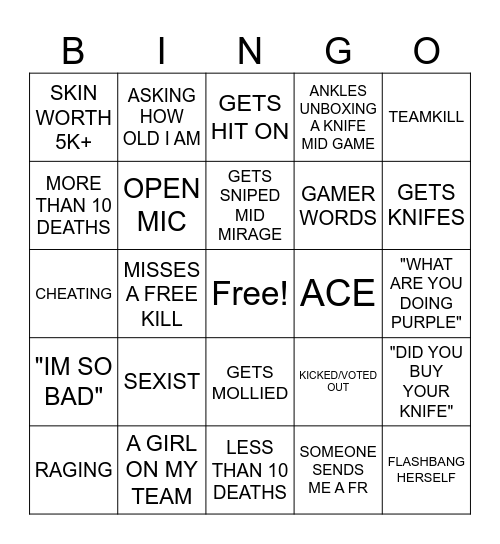 | B | I | N | G | O |
|---|---|---|---|---|
| SKIN WORTH 5K+ | ASKING HOW OLD I AM | GETS HIT ON | ANKLES UNBOXING A KNIFE MID GAME | TEAMKILL |
| MORE THAN 10 DEATHS | OPEN MIC | GETS SNIPED MID MIRAGE | GAMER WORDS | GETS KNIFES |
| CHEATING | MISSES A FREE KILL | Free! | ACE | "WHAT ARE YOU DOING PURPLE" |
| "IM SO BAD" | SEXIST | GETS MOLLIED | KICKED/VOTED OUT | "DID YOU BUY YOUR KNIFE" |
| RAGING | A GIRL ON MY TEAM | LESS THAN 10 DEATHS | SOMEONE SENDS ME A FR | FLASHBANG HERSELF |